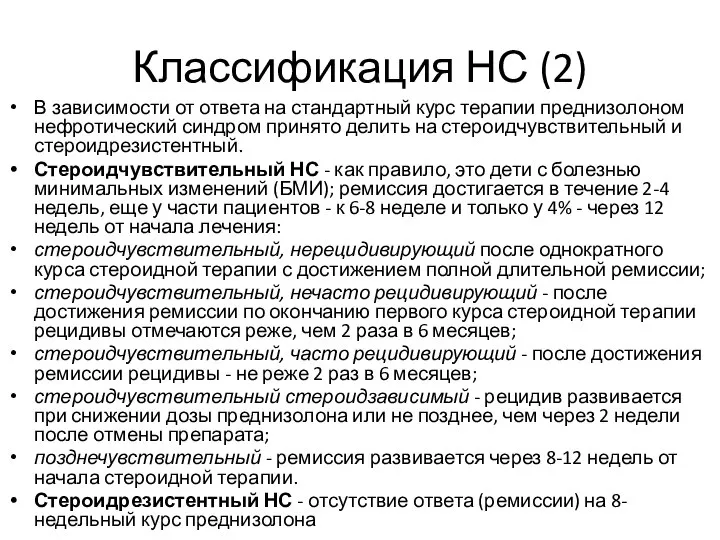 Классификация НС (2)

• В зависимости от ответа на стандартный курс терапии преднизолоном нефротический синдром принято делить на стероидчувствительный и стероидрезистентный.
• Стероидчувствительный НС - как правило, это дети с болезнью минимальных изменений (БМИ); ремиссия достигается в течение 2-4 недель, еще у части пациентов - к 6-8 неделе и только у 4% - через 12 недель от начала лечения:
• стероидчувствительный, нерецидивирующий после однократного курса стероидной терапии с достижением полной длительной ремиссии;
• стероидчувствительный, нечасто рецидивирующий - после достижения ремиссии по окончанию первого курса стероидной терапии рецидивы отмечаются реже, чем 2 раза в 6 месяцев;
• стероидчувствительный, часто рецидивирующий - после достижения ремиссии рецидивы - не реже 2 раз в 6 месяцев;
• стероидчувствительный стероидзависимый - рецидив развивается при снижении дозы преднизолона или не позднее, чем через 2 недели после отмены препарата;
• позднечувствительный - ремиссия развивается через 8-12 недель от начала стероидной терапии.
• Стероидрезистентный НС - отсутствие ответа (ремиссии) на 8-недельный курс преднизолона